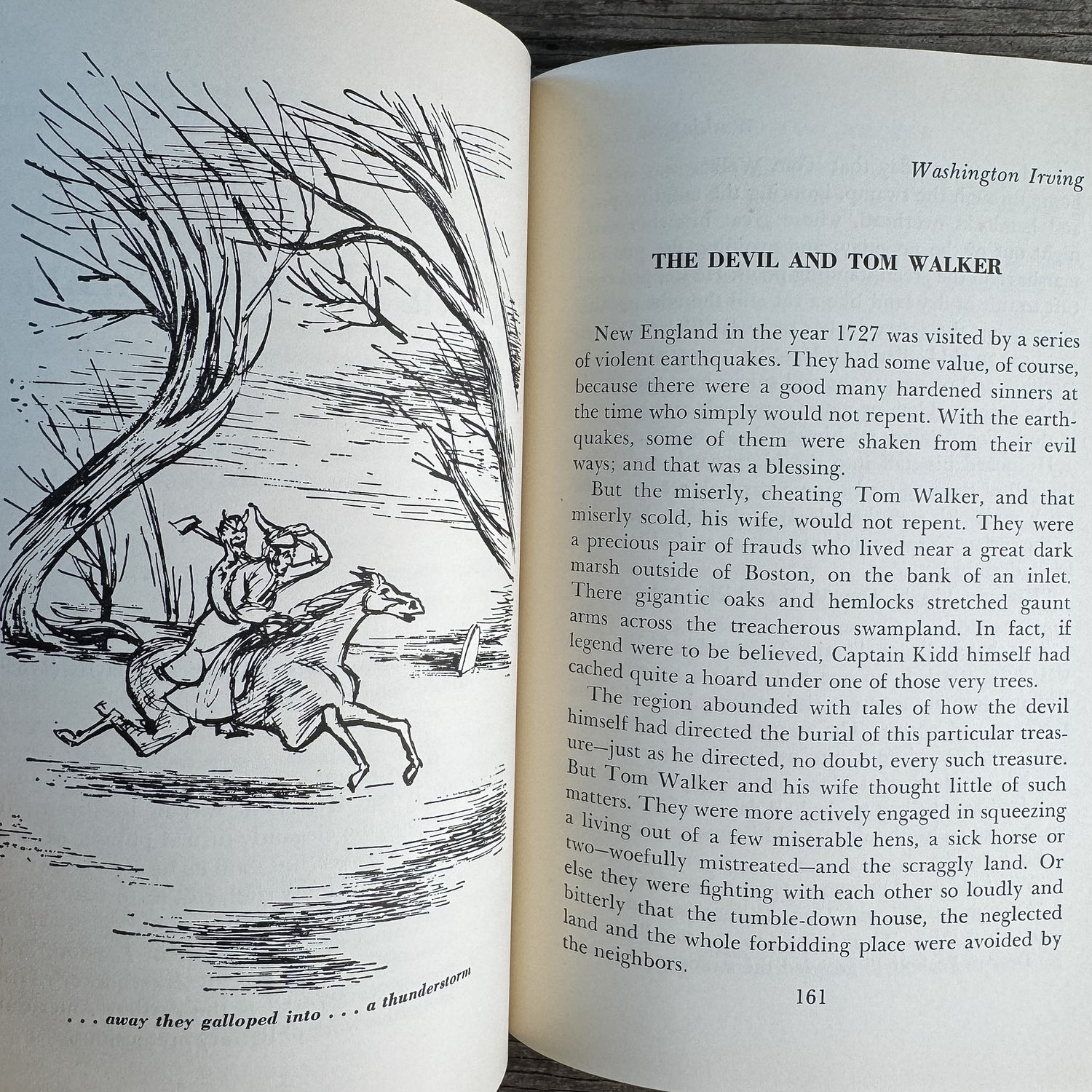 . . . away they galloped into . . . a thunderstorm

Washington Irving

THE DEVIL AND TOM WALKER

New England in the year 1727 was visited by a series of violent earthquakes. They had some value, of course, because there were a good many hardened sinners at the time who simply would not repent. With the earthquakes, some of them were shaken from their evil ways; and that was a blessing.

But the miserly, cheating Tom Walker, and that miserly scold, his wife, would not repent. They were a precious pair of frauds who lived near a great dark marsh outside of Boston, on the bank of an inlet. There gigantic oaks and hemlocks stretched gaunt arms across the treacherous swampland. In fact, if legend were to be believed, Captain Kidd himself had cached quite a hoard under one of those very trees.

The region abounded with tales of how the devil himself had directed the burial of this particular treasure—just as he directed, no doubt, every such treasure. But Tom Walker and his wife thought little of such matters. They were more actively engaged in squeezing a living out of a few miserable hens, a sick horse or two—woefully mistreated—and the scraggly land. Or else they were fighting with each other so loudly and bitterly that the tumble-down house, the neglected land and the whole forbidding place were avoided by the neighbors.

161